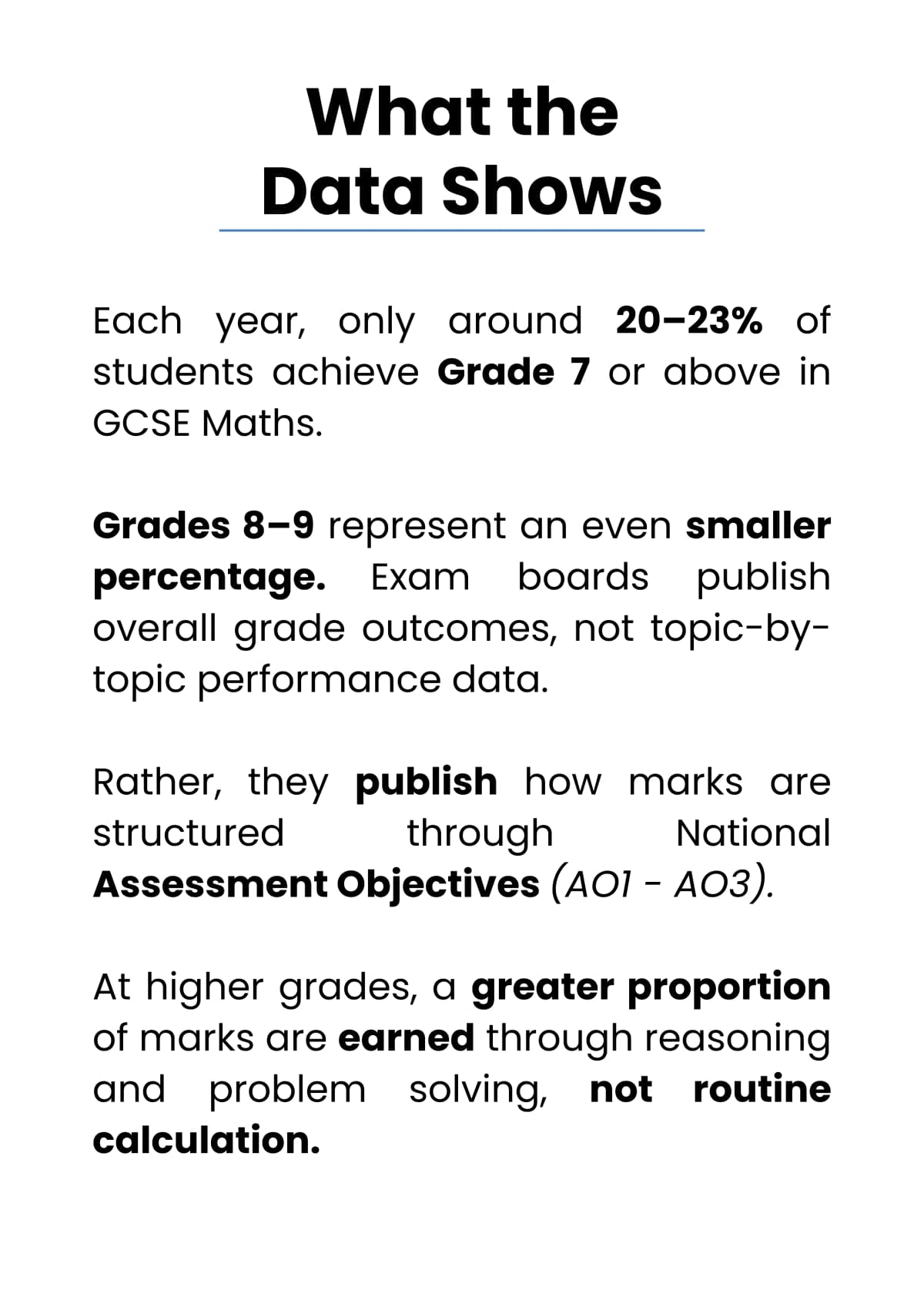 What the
Data Shows

Each year, only around 20–23% of students achieve Grade 7 or above in GCSE Maths.

Grades 8–9 represent an even smaller percentage. Exam boards publish overall grade outcomes, not topic-by-topic performance data.

Rather, they publish how marks are structured through National Assessment Objectives (AO1 - AO3).

At higher grades, a greater proportion of marks are earned through reasoning and problem solving, not routine calculation.